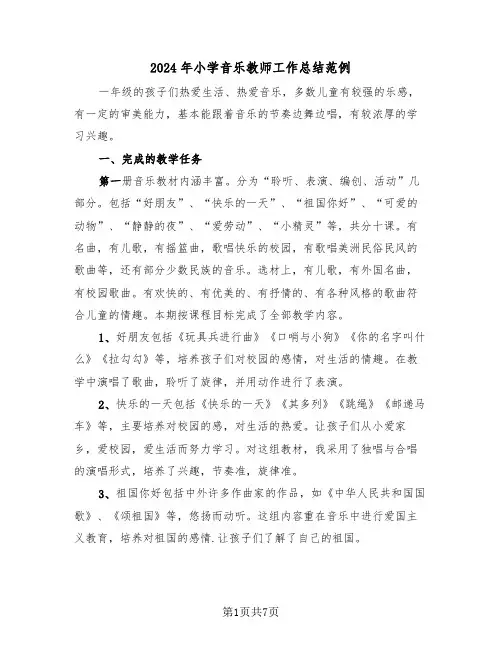 2024年小学音乐教师工作总结范例

一年级的孩子们热爱生活、热爱音乐，多数儿童有较强的乐感，有一定的审美能力，基本能跟着音乐的节奏边舞边唱，有较浓厚的学习兴趣。

一、完成的教学任务

第一册音乐教材内涵丰富。分为“聆听、表演、编创、活动”几部分。包括“好朋友”、“快乐的一天”、“祖国你好”、“可爱的动物”、“静静的夜”、“爱劳动”、“小精灵”等，共分十课。有名曲，有儿歌，有摇篮曲，歌唱快乐的校园，有歌唱美洲民俗民风的歌曲等，还有部分少数民族的音乐。选材上，有儿歌，有外国名曲，有校园歌曲。有欢快的、有优美的、有抒情的、有各种风格的歌曲符合儿童的情趣。本期按课程目标完成了全部教学内容。

1、好朋友包括《玩具兵进行曲》《口哨与小狗》《你的名字叫什么》《拉勾勾》等，培养孩子们对校园的感情，对生活的情趣。在教学中演唱了歌曲，聆听了旋律，并用动作进行了表演。

2、快乐的一天包括《快乐的一天》《其多列》《跳绳》《邮递马车》等，主要培养对校园的感，对生活的热爱。让孩子们从小爱家乡，爱校园，爱生活而努力学习。对这组教材，我采用了独唱与合唱的演唱形式，培养了兴趣，节奏准，旋律准。

3、祖国你好包括中外许多作曲家的作品，如《中华人民共和国国歌》、《颂祖国》等，悠扬而动听。这组内容重在音乐中进行爱国主义教育，培养对祖国的感情.让孩子们了解了自己的祖国。

第1页共7页